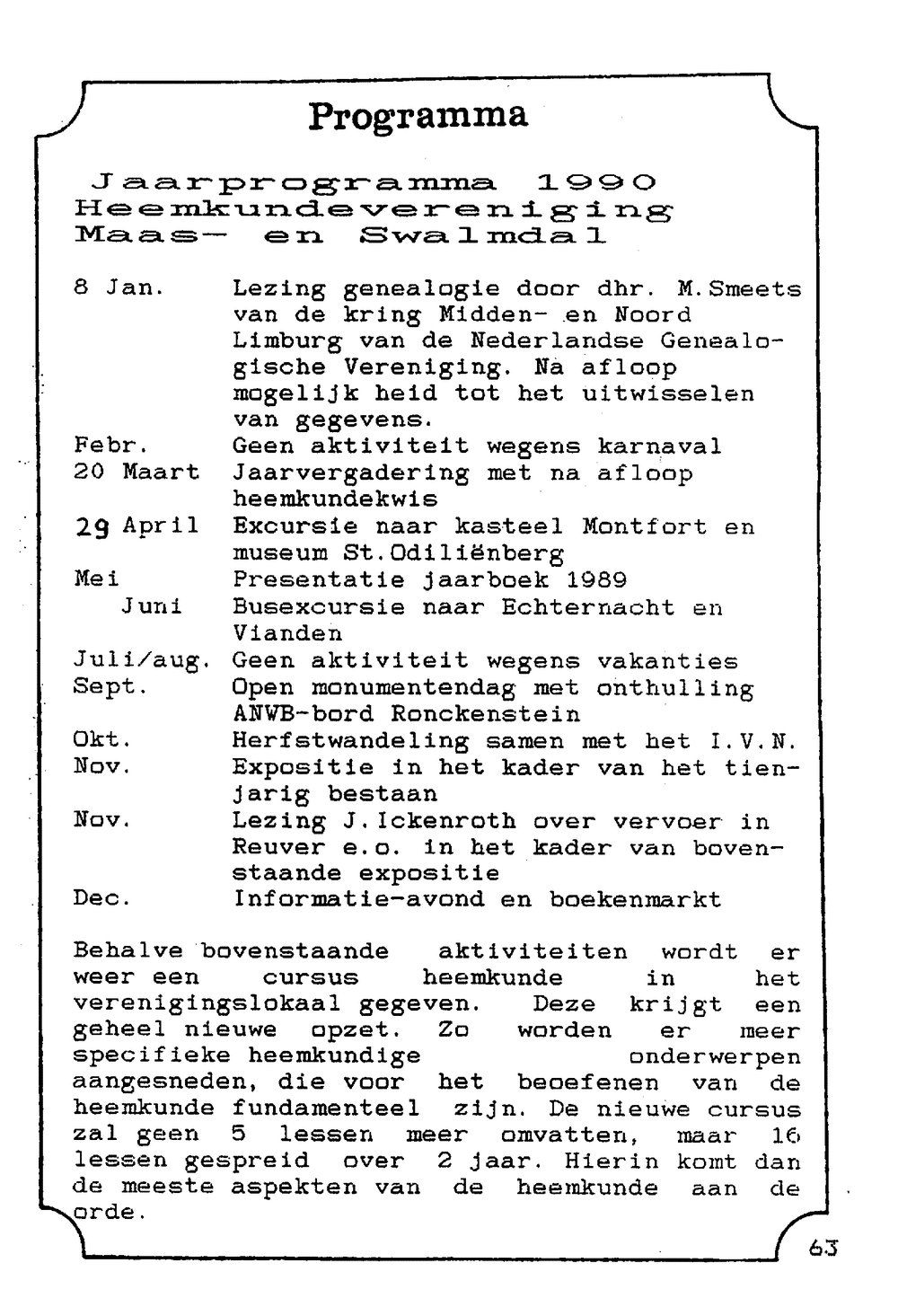 Programma

Jaarprogramma 1990
Heemkundevereniging
Maas- en Swalmdal

| | |
|---|---|
| 8 Jan. | Lezing genealogie door dhr. M.Smeets van de kring Midden- en Noord Limburg van de Nederlandse Genealogische Vereniging. Na afloop mogelijk heid tot het uitwisselen van gegevens. |
| Febr. | Geen aktiviteit wegens karnaval |
| 20 Maart | Jaarvergadering met na afloop heemkundekwis |
| 29 April | Excursie naar kasteel Montfort en museum St.Odiliënberg |
| Mei | Presentatie jaarboek 1989 |
| Juni | Busexcursie naar Echternacht en Vianden |
| Juli/aug. | Geen aktiviteit wegens vakanties |
| Sept. | Open monumentendag met onthulling ANWB-bord Ronckenstein |
| Okt. | Herfstwandeling samen met het I.V.N. |
| Nov. | Expositie in het kader van het tienjarig bestaan |
| Nov. | Lezing J.Ickenroth over vervoer in Reuver e.o. in het kader van bovenstaande expositie |
| Dec. | Informatie-avond en boekenmarkt |

Behalve bovenstaande aktiviteiten wordt er weer een cursus heemkunde in het verenigingslokaal gegeven. Deze krijgt een geheel nieuwe opzet. Zo worden er meer specifieke heemkundige onderwerpen aangesneden, die voor het beoefenen van de heemkunde fundamenteel zijn. De nieuwe cursus zal geen 5 lessen meer omvatten, maar 16 lessen gespreid over 2 jaar. Hierin komt dan de meeste aspekten van de heemkunde aan de orde.

63